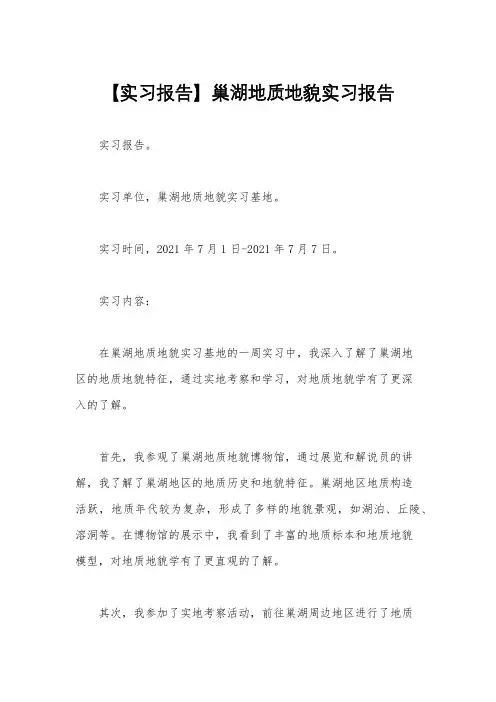 【实习报告】巢湖地质地貌实习报告

实习报告。

实习单位，巢湖地质地貌实习基地。

实习时间，2021 年 7 月 1 日-2021 年 7 月 7 日。

实习内容：

在巢湖地质地貌实习基地的一周实习中，我深入了解了巢湖地区的地质地貌特征，通过实地考察和学习，对地质地貌学有了更深入的了解。

首先，我参观了巢湖地质地貌博物馆，通过展览和解说员的讲解，我了解了巢湖地区的地质历史和地貌特征。巢湖地区地质构造活跃，地质年代较为复杂，形成了多样的地貌景观，如湖泊、丘陵、溶洞等。在博物馆的展示中，我看到了丰富的地质标本和地质地貌模型，对地质地貌学有了更直观的了解。

其次，我参加了实地考察活动，前往巢湖周边地区进行了地质